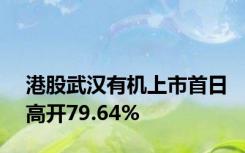 港股武汉有机上市首日高开79.64%